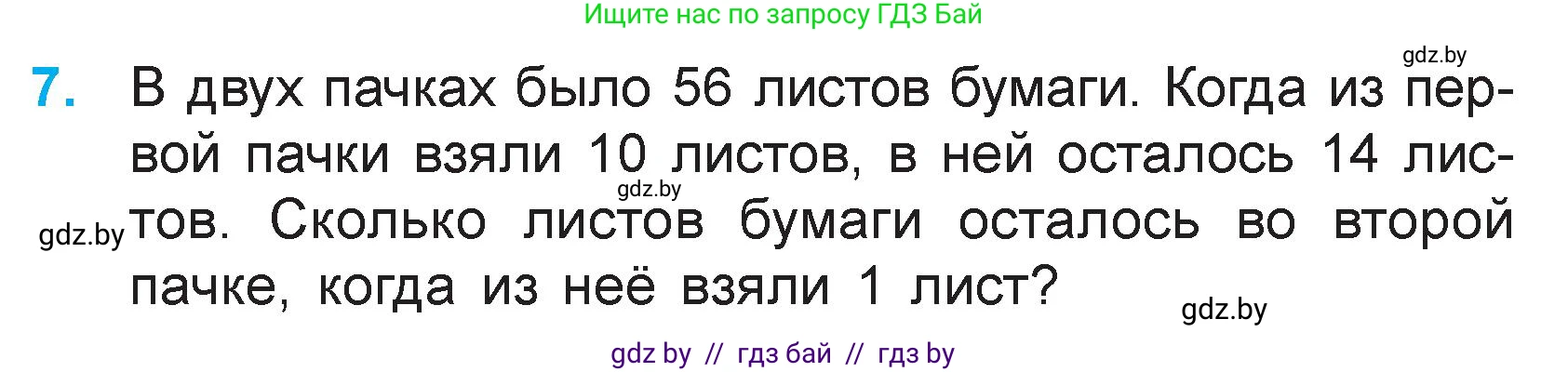 Ищите нас по запросу ГДЗ Бай

gdz.by

7. В двух пачках было 56 листов бумаги. Когда из первой пачки взяли 10 листов, в ней осталось 14 листов. Сколько листов бумаги осталось во второй пачке, когда из неё взяли 1 лист?

gdz.by

gdz.by

gdz.by

gdz by // гдз бай // гдз by